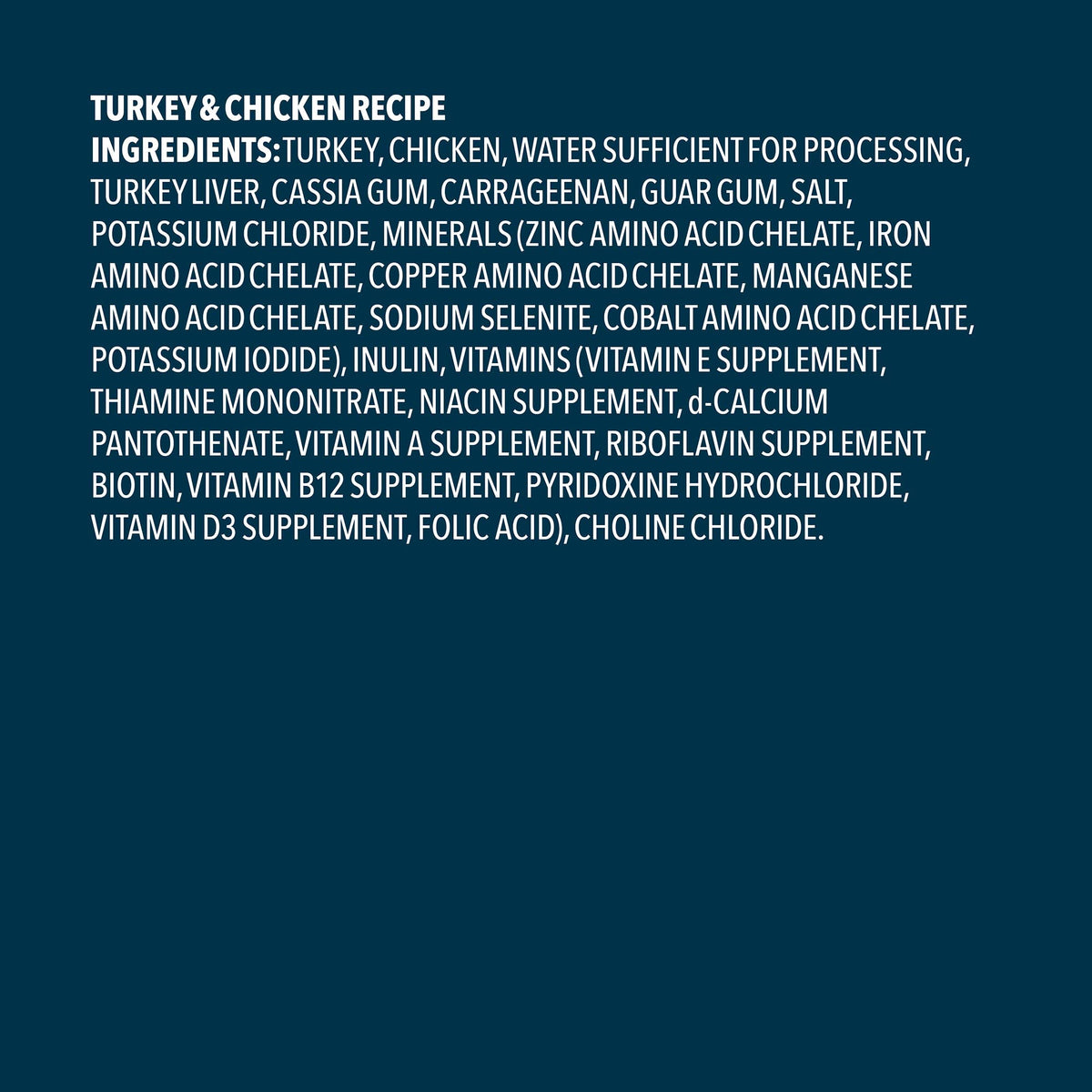 TURKEY & CHICKEN RECIPE

INGREDIENTS: TURKEY, CHICKEN, WATER SUFFICIENT FOR PROCESSING, TURKEY LIVER, CASSIA GUM, CARRAGEENAN, GUAR GUM, SALT, POTASSIUM CHLORIDE, MINERALS (ZINC AMINO ACID CHELATE, IRON AMINO ACID CHELATE, COPPER AMINO ACID CHELATE, MANGANESE AMINO ACID CHELATE, SODIUM SELENITE, COBALT AMINO ACID CHELATE, POTASSIUM IODIDE), INULIN, VITAMINS (VITAMIN E SUPPLEMENT, THIAMINE MONONITRATE, NIACIN SUPPLEMENT, d-CALCIUM PANTOTHENATE, VITAMIN A SUPPLEMENT, RIBOFLAVIN SUPPLEMENT, BIOTIN, VITAMIN B12 SUPPLEMENT, PYRIDOXINE HYDROCHLORIDE, VITAMIN D3 SUPPLEMENT, FOLIC ACID), CHOLINE CHLORIDE.